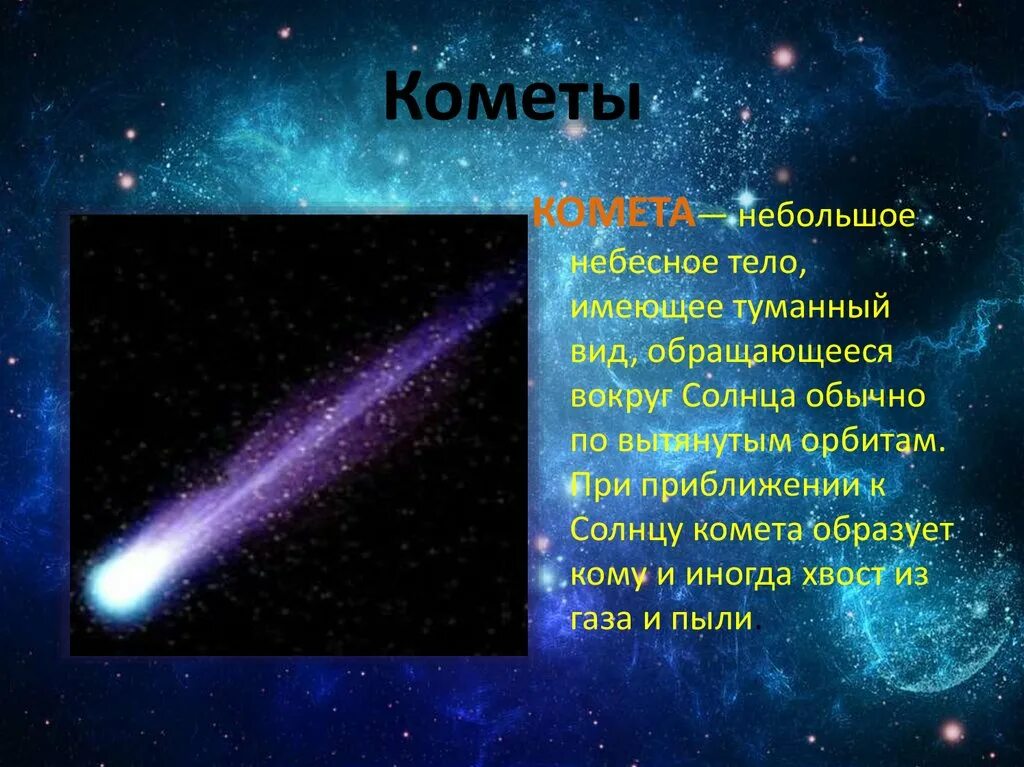 Кометы

КОМЕТА— небольшое небесное тело, имеющее туманный вид, обращающееся вокруг Солнца обычно по вытянутым орбитам. При приближении к Солнцу комета образует кому и иногда хвост из газа и пыли.